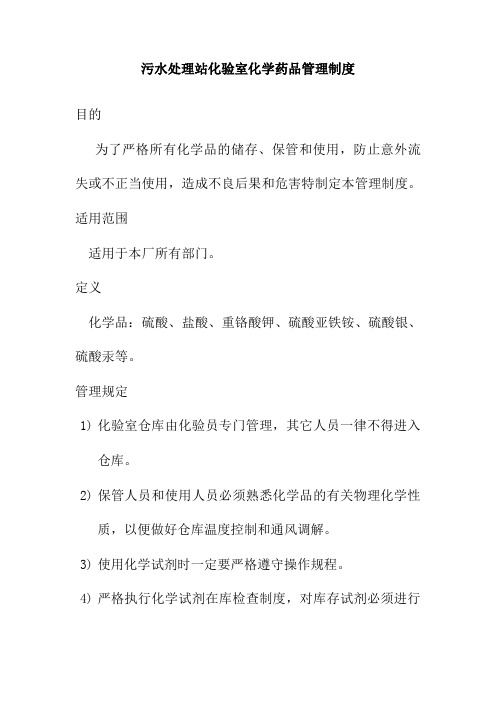 污水处理站化验室化学药品管理制度

目的

为了严格所有化学品的储存、保管和使用，防止意外流失或不正当使用，造成不良后果和危害特制定本管理制度。

适用范围

适用于本厂所有部门。

定义

化学品：硫酸、盐酸、重铬酸钾、硫酸亚铁铵、硫酸银、硫酸汞等。

管理规定

1) 化验室仓库由化验员专门管理，其它人员一律不得进入仓库。

2) 保管人员和使用人员必须熟悉化学品的有关物理化学性质，以便做好仓库温度控制和通风调解。

3) 使用化学试剂时一定要严格遵守操作规程。

4) 严格执行化学试剂在库检查制度，对库存试剂必须进行